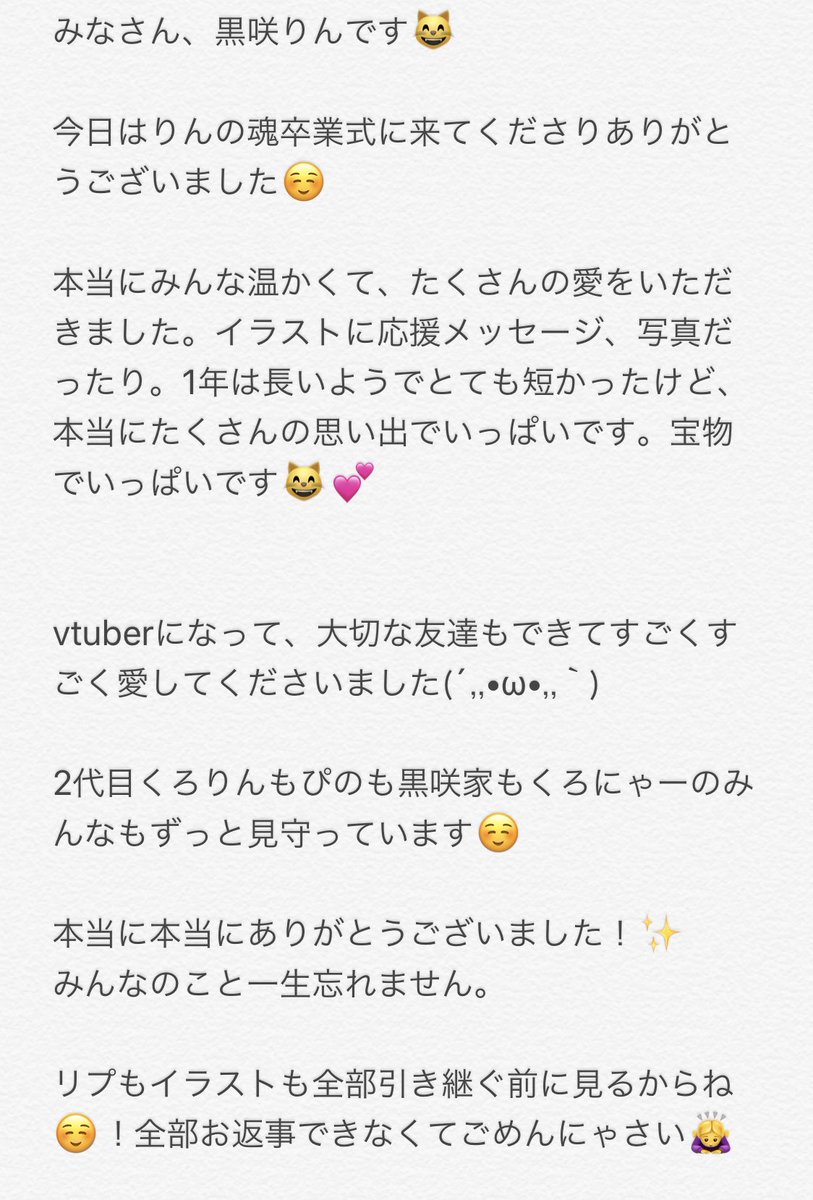 みなさん、黒咲りんです😸

今日はりんの魂卒業式に来てくださりありがとうございました☺️

本当にみんな温かくて、たくさんの愛をいただきました。イラストに応援メッセージ、写真だったり。1年は長いようでとても短かったけど、本当にたくさんの思い出でいっぱいです。宝物でいっぱいです😸💕

vtuberになって、大切な友達もできてすごくすごく愛してくださいました(´,,•ω•,,｀)

2代目くろりんもぴのも黒咲家もくろにゃーのみんなもずっと見守っています☺️

本当に本当にありがとうございました！✨
みんなのこと一生忘れません。

リプもイラストも全部引き継ぐ前に見るからね☺️！全部お返事できなくてごめんにゃさい🙇‍♀️